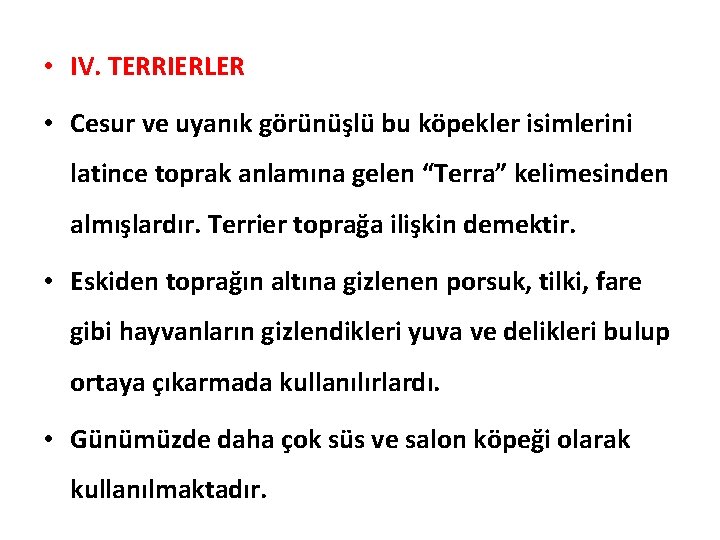 • IV. TERRIERLER

• Cesur ve uyanık görünüşlü bu köpekler isimlerini latince toprak anlamına gelen "Terra" kelimesinden almışlardır. Terrier toprağa ilişkin demektir.

• Eskiden toprağın altına gizlenen porsuk, tilki, fare gibi hayvanların gizlendikleri yuva ve delikleri bulup ortaya çıkarmada kullanılırlardı.

• Günümüzde daha çok süs ve salon köpeği olarak kullanılmaktadır.